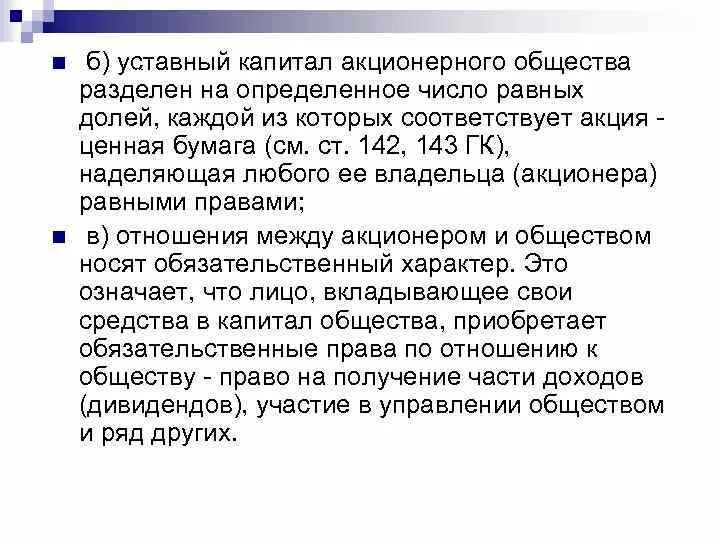 б) уставный капитал акционерного общества разделен на определенное число равных долей, каждой из которых соответствует акция - ценная бумага (см. ст. 142, 143 ГК), наделяющая любого ее владельца (акционера) равными правами;

в) отношения между акционером и обществом носят обязательственный характер. Это означает, что лицо, вкладывающее свои средства в капитал общества, приобретает обязательственные права по отношению к обществу - право на получение части доходов (дивидендов), участие в управлении обществом и ряд других.